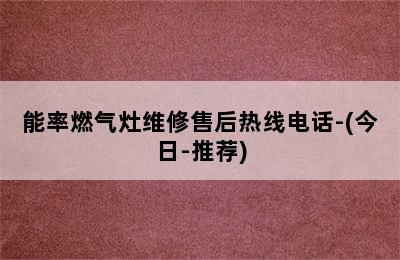 能率燃气灶维修售后热线电话-(今日-推荐)